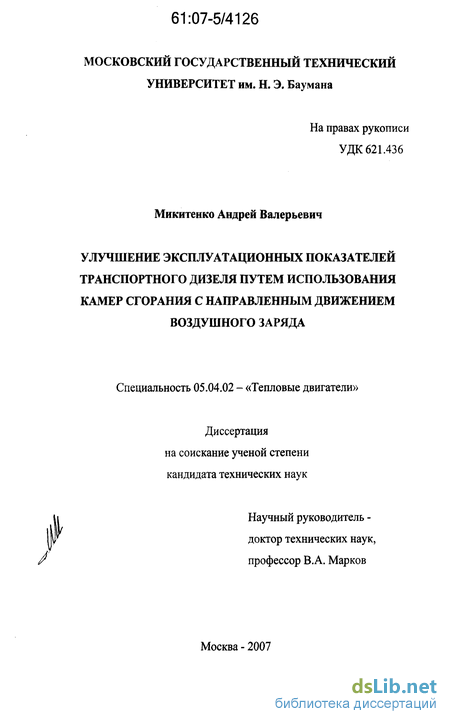 61:07-5/4126

МОСКОВСКИЙ ГОСУДАРСТВЕННЫЙ ТЕХНИЧЕСКИЙ УНИВЕРСИТЕТ им. Н. Э. Баумана

На правах рукописи
УДК 621.436

Микитенко Андрей Валерьевич

УЛУЧШЕНИЕ ЭКСПЛУАТАЦИОННЫХ ПОКАЗАТЕЛЕЙ ТРАНСПОРТНОГО ДИЗЕЛЯ ПУТЕМ ИСПОЛЬЗОВАНИЯ КАМЕР СГОРАНИЯ С НАПРАВЛЕННЫМ ДВИЖЕНИЕМ ВОЗДУШНОГО ЗАРЯДА

Специальность 05.04.02 – «Тепловые двигатели»

Диссертация
на соискание ученой степени
кандидата технических наук

Научный руководитель -
доктор технических наук,
профессор В.А. Марков

Москва - 2007

dsLib.net
библиотека диссертаций